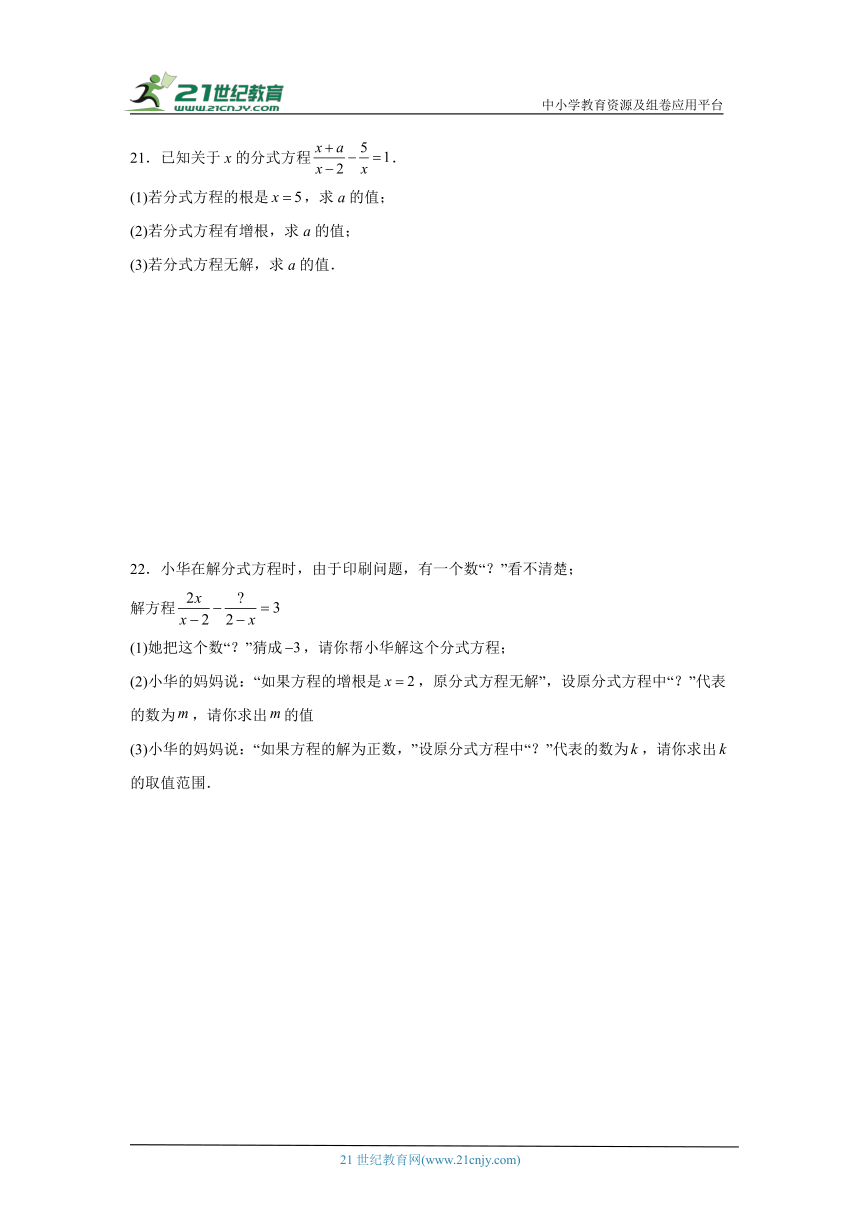 21世纪教育
WWW.21CNJY.COM

中小学教育资源及组卷应用平台

21．已知关于 $x$ 的分式方程 $\frac{x+a}{x-2}-\frac{5}{x}=1$．

(1)若分式方程的根是 $x=5$，求 $a$ 的值；

(2)若分式方程有增根，求 $a$ 的值；

(3)若分式方程无解，求 $a$ 的值．

22．小华在解分式方程时，由于印刷问题，有一个数“？”看不清楚；

解方程 $\frac{2x}{x-2}-\frac{?}{2-x}=3$

(1)她把这个数“？”猜成 $-3$，请你帮小华解这个分式方程；

(2)小华的妈妈说：“如果方程的增根是 $x=2$，原分式方程无解”，设原分式方程中“？”代表的数为 $m$，请你求出 $m$ 的值

(3)小华的妈妈说：“如果方程的解为正数，”设原分式方程中“？”代表的数为 $k$，请你求出 $k$ 的取值范围．

21 世纪教育网(www.21cnjy.com)